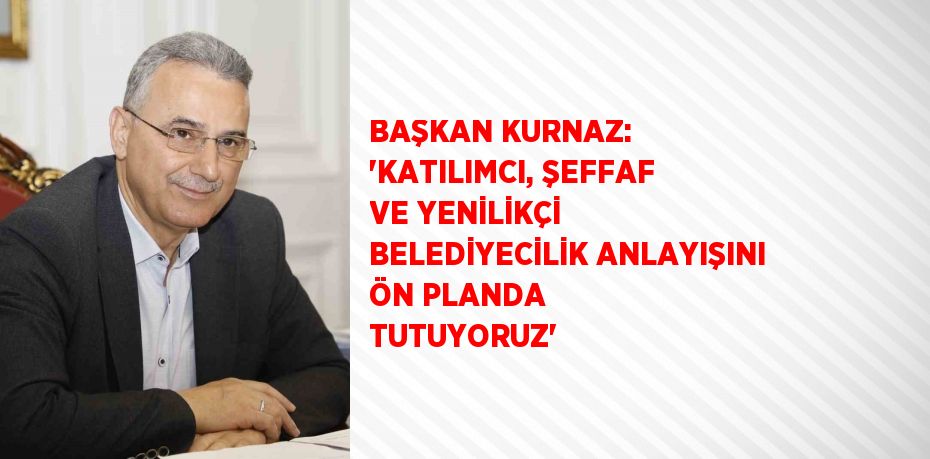 BAŞKAN KURNAZ: 'KATILIMCI, ŞEFFAF VE YENİLİKÇİ BELEDİYECİLİK ANLAYIŞINI ÖN PLANDA TUTUYORUZ'